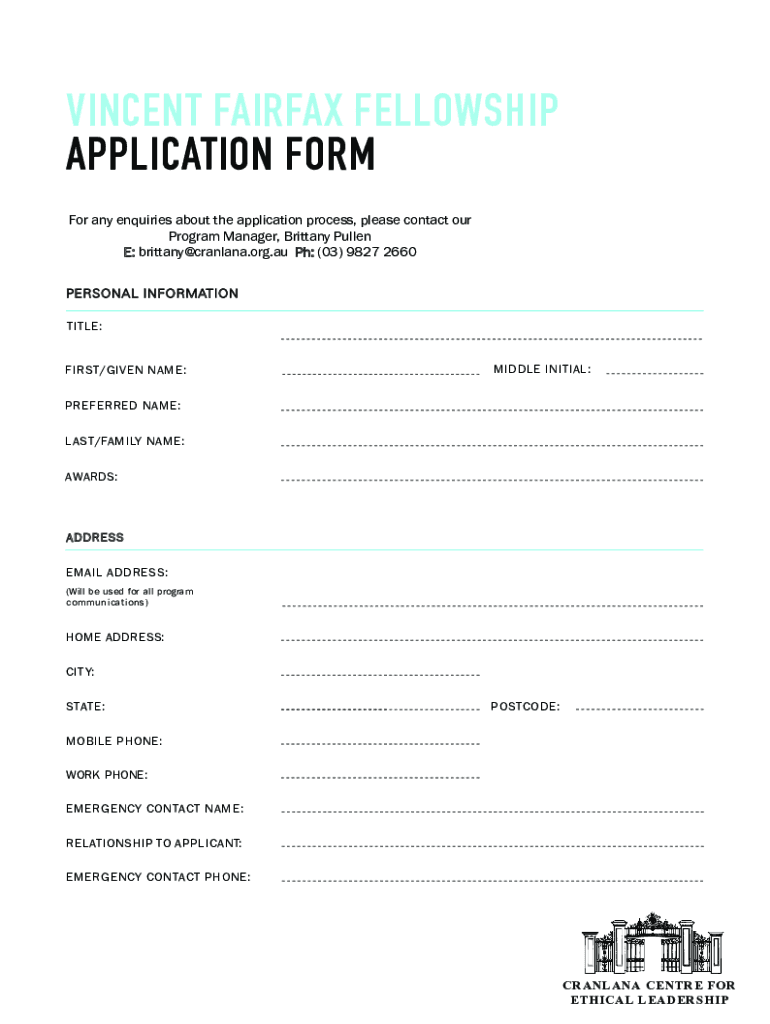 VINCENT FAIRFAX FELLOWSHIP
APPLICATION FORM

For any enquiries about the application process, please contact our Program Manager, Brittany Pullen
E: brittany@cranlana.org.au Ph: (03) 9827 2660

PERSONAL INFORMATION

TITLE:

FIRST/GIVEN NAME: MIDDLE INITIAL:

PREFERRED NAME:

LAST/FAMILY NAME:

AWARDS:

ADDRESS

EMAIL ADDRESS:
(Will be used for all program communications)

HOME ADDRESS:

CITY:

STATE: POSTCODE:

MOBILE PHONE:

WORK PHONE:

EMERGENCY CONTACT NAME:

RELATIONSHIP TO APPLICANT:

EMERGENCY CONTACT PHONE:

CRANLANA CENTRE FOR ETHICAL LEADERSHIP